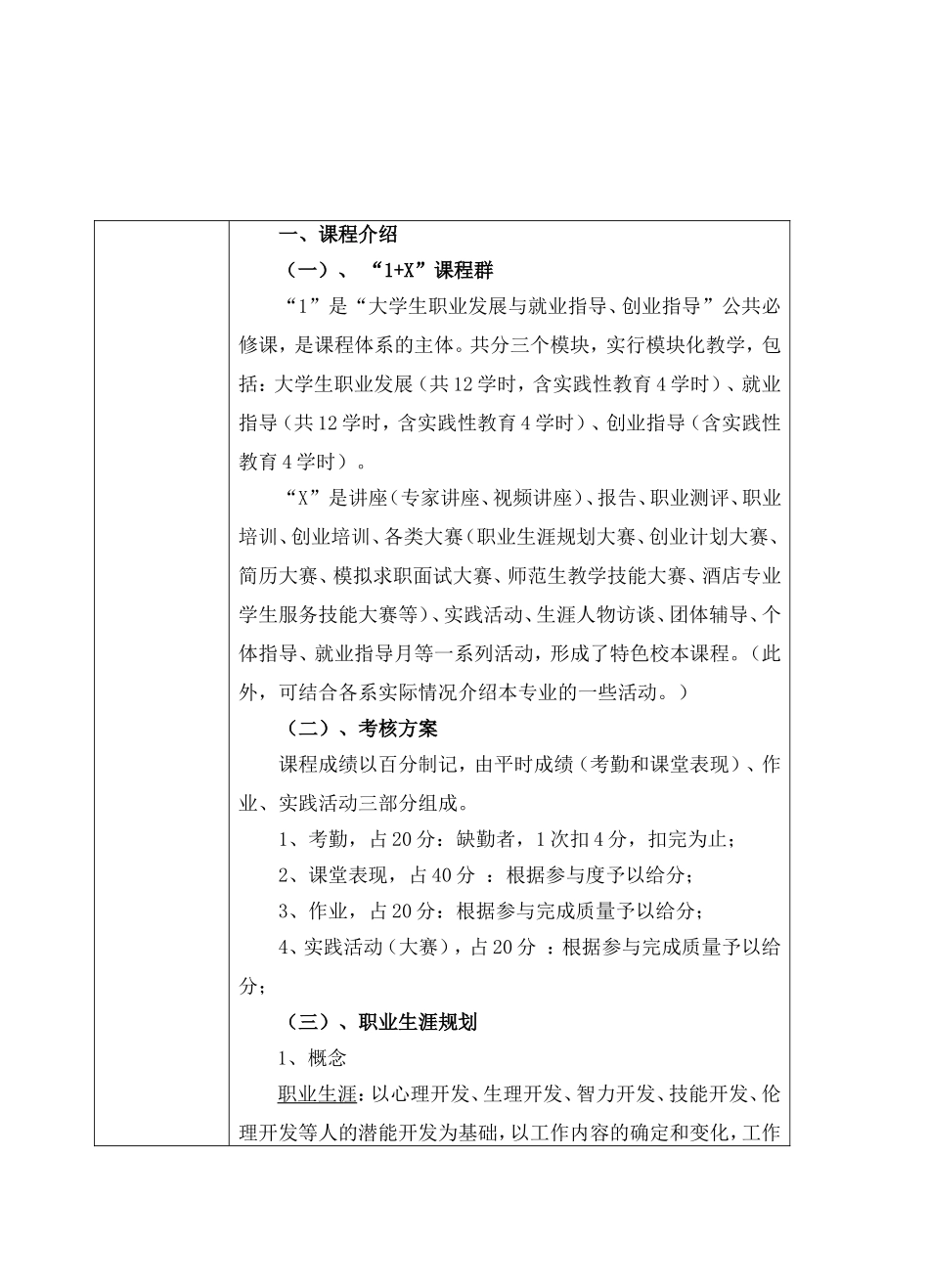 一、课程介绍

（一）、“1+X”课程群

“1”是“大学生职业发展与就业指导、创业指导”公共必修课，是课程体系的主体。共分三个模块，实行模块化教学，包括：大学生职业发展（共12学时，含实践性教育4学时）、就业指导（共12学时，含实践性教育4学时）、创业指导（含实践性教育4学时）。

“X”是讲座（专家讲座、视频讲座）、报告、职业测评、职业培训、创业培训、各类大赛（职业生涯规划大赛、创业计划大赛、简历大赛、模拟求职面试大赛、师范生教学技能大赛、酒店专业学生服务技能大赛等）、实践活动、生涯人物访谈、团体辅导、个体指导、就业指导月等一系列活动，形成了特色校本课程。（此外，可结合各系实际情况介绍本专业的一些活动。）

（二）、考核方案

课程成绩以百分制记，由平时成绩（考勤和课堂表现）、作业、实践活动三部分组成。

1、考勤，占20分：缺勤者，1次扣4分，扣完为止；

2、课堂表现，占40分 ：根据参与度予以给分；

3、作业，占20分：根据参与完成质量予以给分；

4、实践活动（大赛），占20分 ：根据参与完成质量予以给分；

（三）、职业生涯规划

1、概念

职业生涯：以心理开发、生理开发、智力开发、技能开发、伦理开发等人的潜能开发为基础，以工作内容的确定和变化，工作